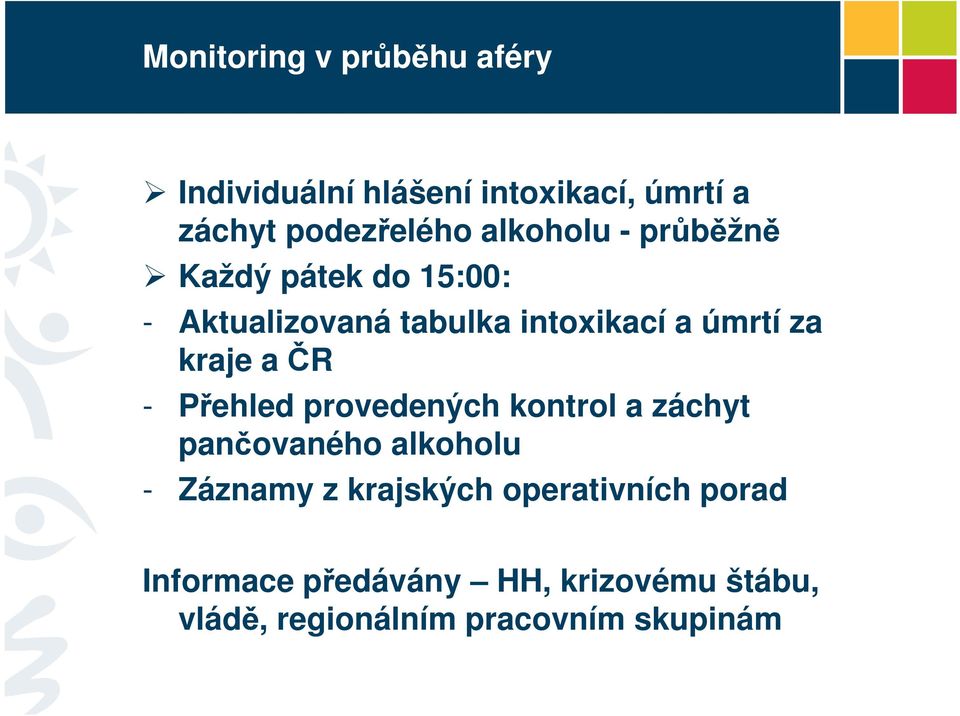 Monitoring v průběhu aféry

➢ Individuální hlášení intoxikací, úmrtí a záchyt podezřelého alkoholu - průběžně

➢ Každý pátek do 15:00:

- Aktualizovaná tabulka intoxikací a úmrtí za kraje a ČR

- Přehled provedených kontrol a záchyt pančovaného alkoholu

- Záznamy z krajských operativních porad

Informace předávány – HH, krizovému štábu, vládě, regionálním pracovním skupinám